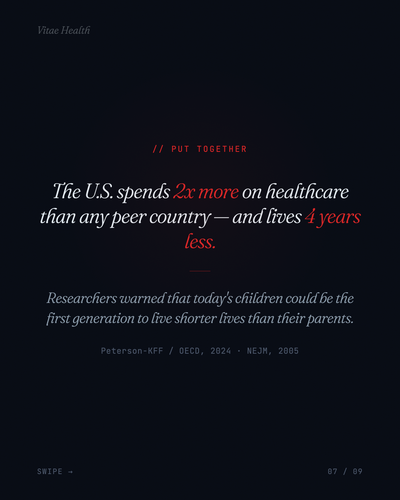 Vitae Health

// PUT TOGETHER

The U.S. spends 2x more on healthcare than any peer country — and lives 4 years less.

Researchers warned that today's children could be the first generation to live shorter lives than their parents.

Peterson-KFF / OECD, 2024 · NEJM, 2005

SWIPE →

07 / 09